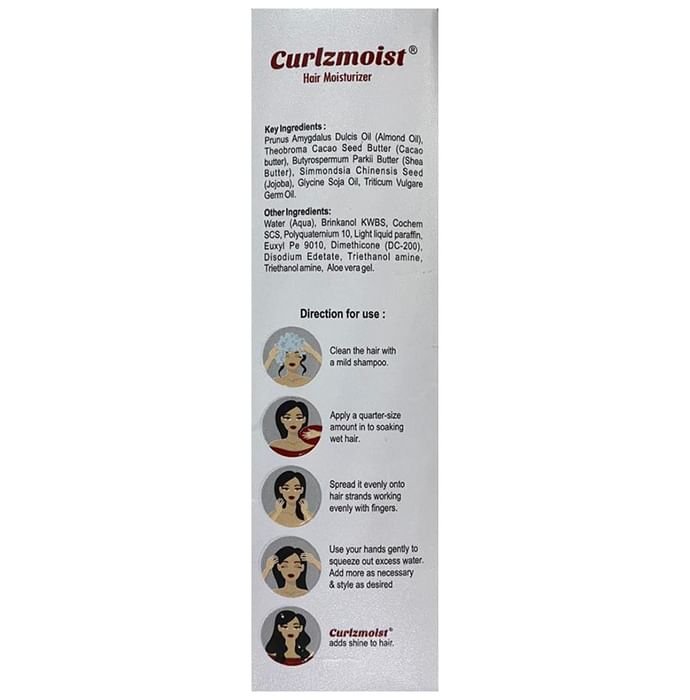 Curlzmoist®
Hair Moisturizer

Key Ingredients :
Prunus Amygdalus Dulcis Oil (Almond Oil), Theobroma Cacao Seed Butter (Cacao butter), Butyrospermum Parkii Butter (Shea Butter), Simmondsia Chinensis Seed (Jojoba), Glycine Soja Oil, Triticum Vulgare Germ Oil.

Other Ingredients:
Water (Aqua), Brinkanol KWBS, Cochem SCS, Polyquaternium 10, Light liquid paraffin, Euxyl Pe 9010, Dimethicone (DC-200), Disodium Edetate, Triethanol amine, Triethanol amine, Aloe vera gel.

Direction for use :

Clean the hair with a mild shampoo.

Apply a quarter-size amount in to soaking wet hair.

Spread it evenly onto hair strands working evenly with fingers.

Use your hands gently to squeeze out excess water. Add more as necessary & style as desired

Curlzmoist® adds shine to hair.